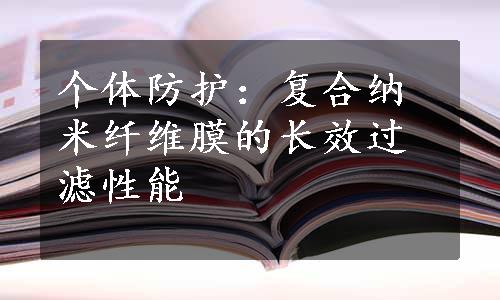 个体防护：复合纳米纤维膜的长效过滤性能